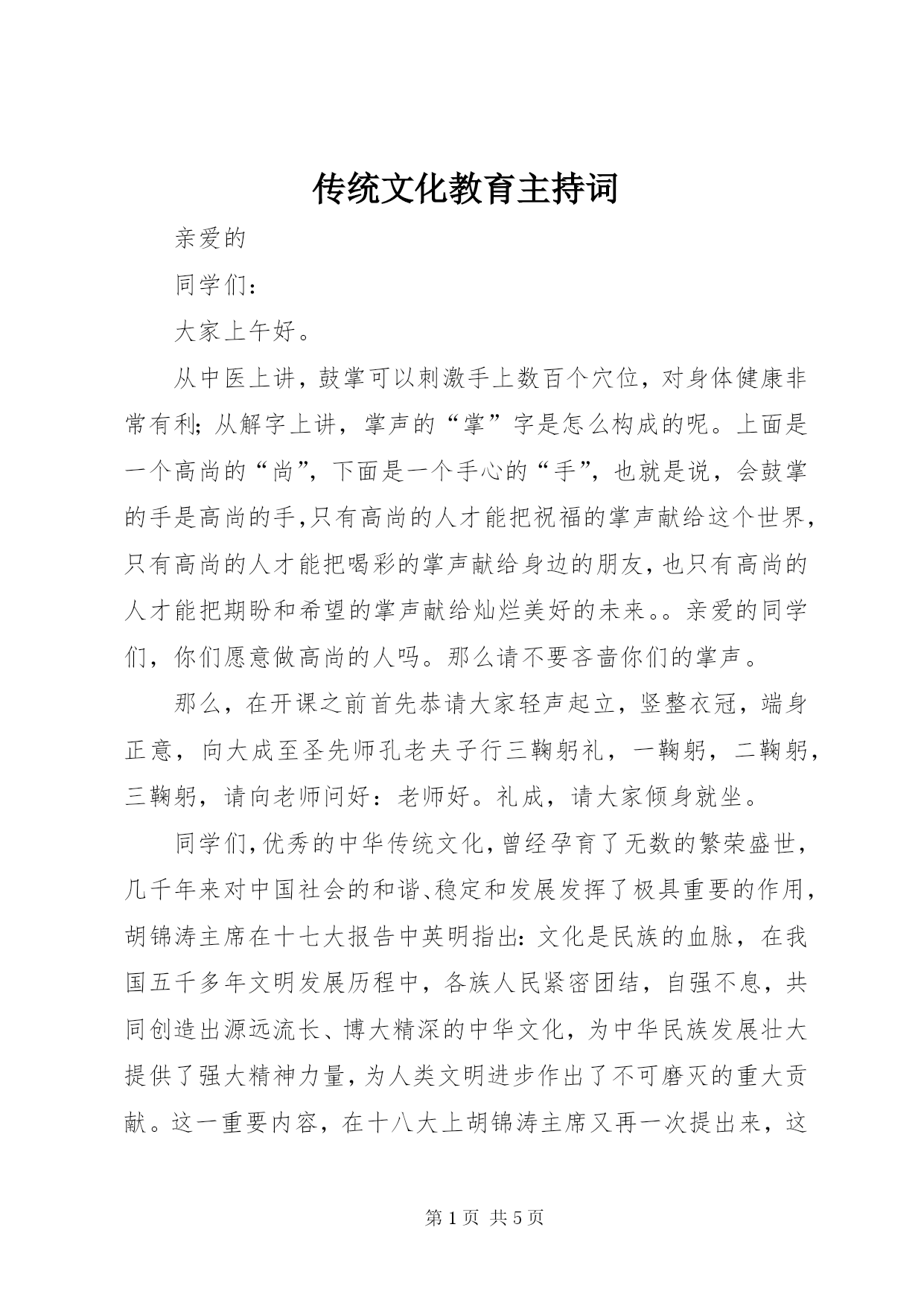 传统文化教育主持词

亲爱的

同学们：

大家上午好。

从中医上讲，鼓掌可以刺激手上数百个穴位，对身体健康非常有利；从解字上讲，掌声的“掌”字是怎么构成的呢。上面是一个高尚的“尚”，下面是一个手心的“手”，也就是说，会鼓掌的手是高尚的手，只有高尚的人才能把祝福的掌声献给这个世界，只有高尚的人才能把喝彩的掌声献给身边的朋友，也只有高尚的人才能把期盼和希望的掌声献给灿烂美好的未来。。亲爱的同学们，你们愿意做高尚的人吗。那么请不要吝啬你们的掌声。

那么，在开课之前首先恭请大家轻声起立，竖整衣冠，端身正意，向大成至圣先师孔老夫子行三鞠躬礼，一鞠躬，二鞠躬，三鞠躬，请向老师问好：老师好。礼成，请大家倾身就坐。

同学们，优秀的中华传统文化，曾经孕育了无数的繁荣盛世，几千年来对中国社会的和谐、稳定和发展发挥了极具重要的作用，胡锦涛主席在十七大报告中英明指出：文化是民族的血脉，在我国五千多年文明发展历程中，各族人民紧密团结，自强不息，共同创造出源远流长、博大精深的中华文化，为中华民族发展壮大提供了强大精神力量，为人类文明进步作出了不可磨灭的重大贡献。这一重要内容，在十八大上胡锦涛主席又再一次提出来，这

第 1 页 共 5 页